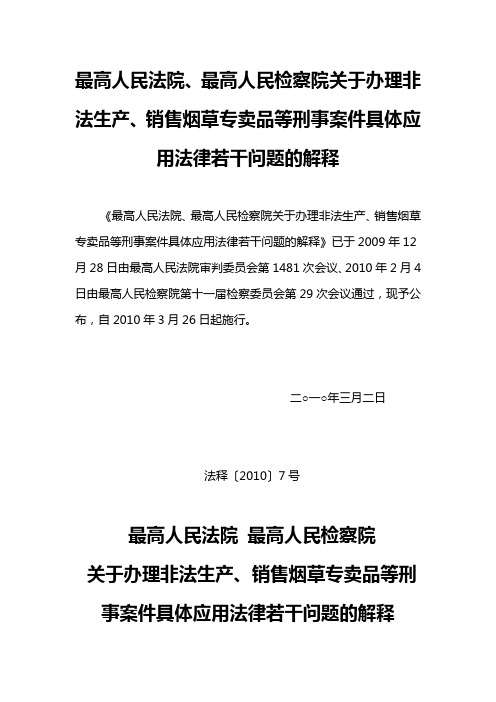 最高人民法院、最高人民检察院关于办理非法生产、销售烟草专卖品等刑事案件具体应用法律若干问题的解释

《最高人民法院、最高人民检察院关于办理非法生产、销售烟草专卖品等刑事案件具体应用法律若干问题的解释》已于 2009 年 12 月 28 日由最高人民法院审判委员会第 1481 次会议、2010 年 2 月 4 日由最高人民检察院第十一届检察委员会第 29 次会议通过，现予公布，自 2010 年 3 月 26 日起施行。

二○一○年三月二日

法释〔2010〕7 号

最高人民法院 最高人民检察院
关于办理非法生产、销售烟草专卖品等刑事案件具体应用法律若干问题的解释